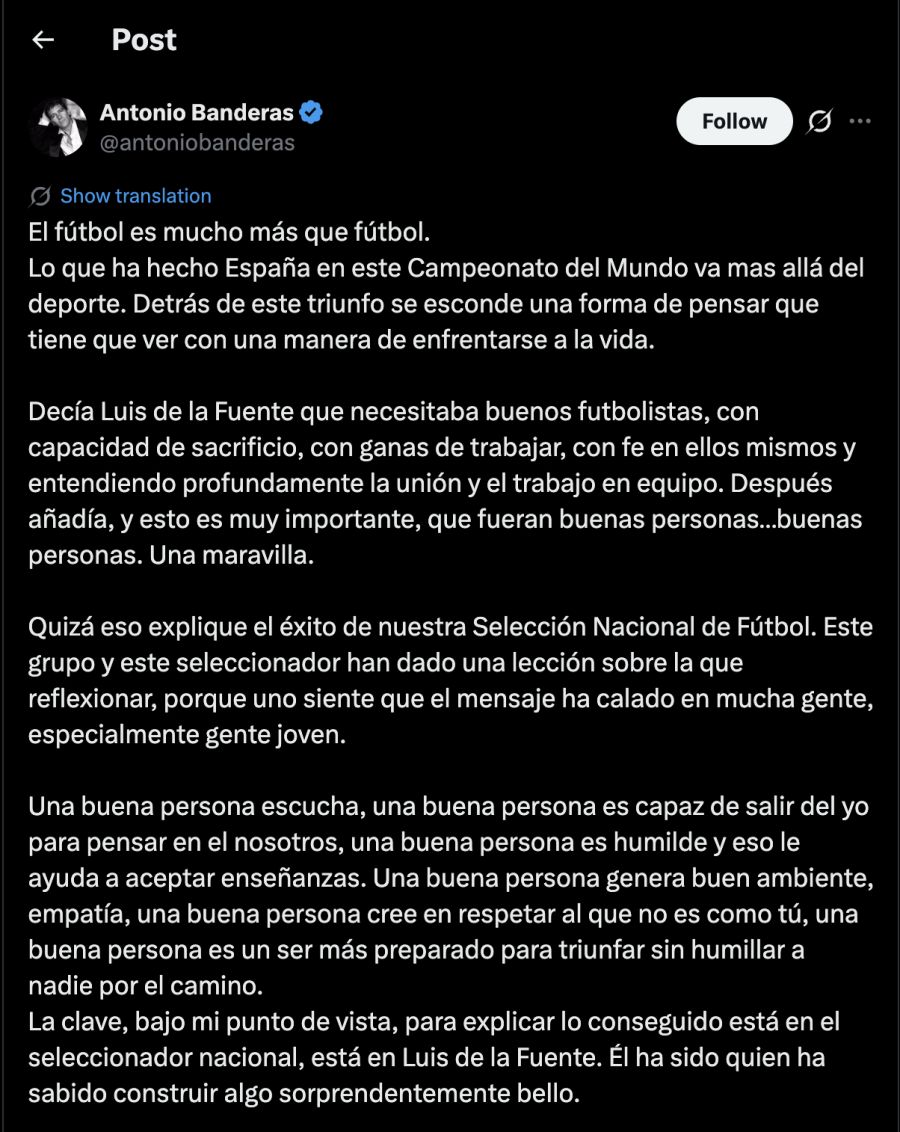 Post

Antonio Banderas
@antoniobanderas

Follow

Show translation

El fútbol es mucho más que fútbol.
Lo que ha hecho España en este Campeonato del Mundo va mas allá del deporte. Detrás de este triunfo se esconde una forma de pensar que tiene que ver con una manera de enfrentarse a la vida.

Decía Luis de la Fuente que necesitaba buenos futbolistas, con capacidad de sacrificio, con ganas de trabajar, con fe en ellos mismos y entendiendo profundamente la unión y el trabajo en equipo. Después añadía, y esto es muy importante, que fueran buenas personas...buenas personas. Una maravilla.

Quizá eso explique el éxito de nuestra Selección Nacional de Fútbol. Este grupo y este seleccionador han dado una lección sobre la que reflexionar, porque uno siente que el mensaje ha calado en mucha gente, especialmente gente joven.

Una buena persona escucha, una buena persona es capaz de salir del yo para pensar en el nosotros, una buena persona es humilde y eso le ayuda a aceptar enseñanzas. Una buena persona genera buen ambiente, empatía, una buena persona cree en respetar al que no es como tú, una buena persona es un ser más preparado para triunfar sin humillar a nadie por el camino.
La clave, bajo mi punto de vista, para explicar lo conseguido está en el seleccionador nacional, está en Luis de la Fuente. Él ha sido quien ha sabido construir algo sorprendentemente bello.